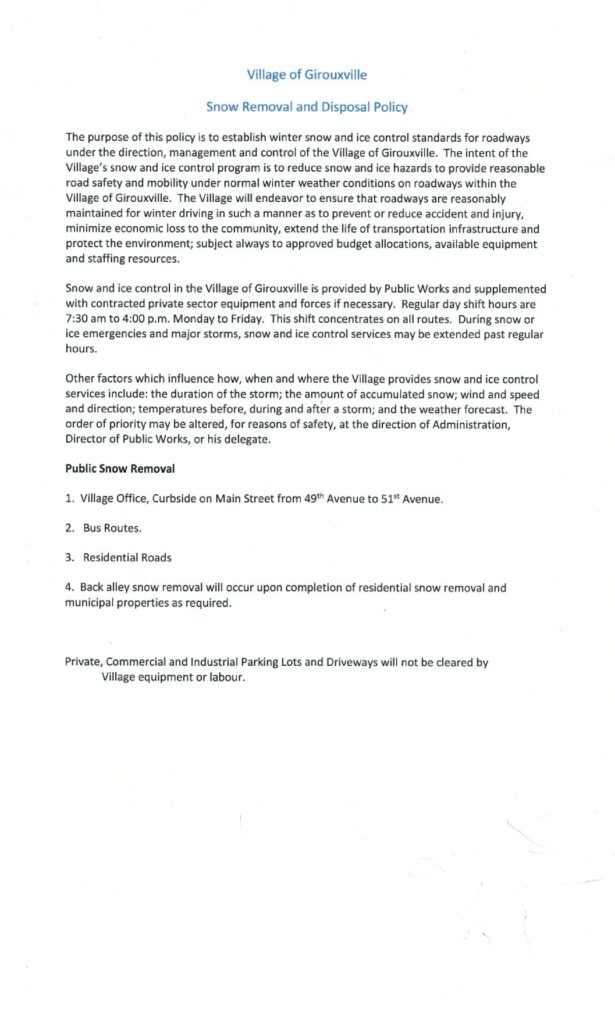 Village of Girouxville

Snow Removal and Disposal Policy

The purpose of this policy is to establish winter snow and ice control standards for roadways under the direction, management and control of the Village of Girouxville. The intent of the Village's snow and ice control program is to reduce snow and ice hazards to provide reasonable road safety and mobility under normal winter weather conditions on roadways within the Village of Girouxville. The Village will endeavor to ensure that roadways are reasonably maintained for winter driving in such a manner as to prevent or reduce accident and injury, minimize economic loss to the community, extend the life of transportation infrastructure and protect the environment; subject always to approved budget allocations, available equipment and staffing resources.

Snow and ice control in the Village of Girouxville is provided by Public Works and supplemented with contracted private sector equipment and forces if necessary. Regular day shift hours are 7:30 am to 4:00 p.m. Monday to Friday. This shift concentrates on all routes. During snow or ice emergencies and major storms, snow and ice control services may be extended past regular hours.

Other factors which influence how, when and where the Village provides snow and ice control services include: the duration of the storm; the amount of accumulated snow; wind and speed and direction; temperatures before, during and after a storm; and the weather forecast. The order of priority may be altered, for reasons of safety, at the direction of Administration, Director of Public Works, or his delegate.

Public Snow Removal

1. Village Office, Curbside on Main Street from 49$^{th}$ Avenue to 51$^{st}$ Avenue.

2. Bus Routes.

3. Residential Roads

4. Back alley snow removal will occur upon completion of residential snow removal and municipal properties as required.

Private, Commercial and Industrial Parking Lots and Driveways will not be cleared by Village equipment or labour.